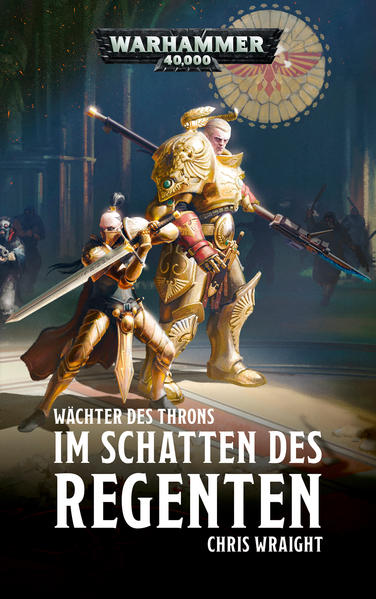 WARHAMMER
40,000

WÄCHTER DES THRONS
IM SCHATTEN DES
REGENTEN
CHRIS WRAIGHT